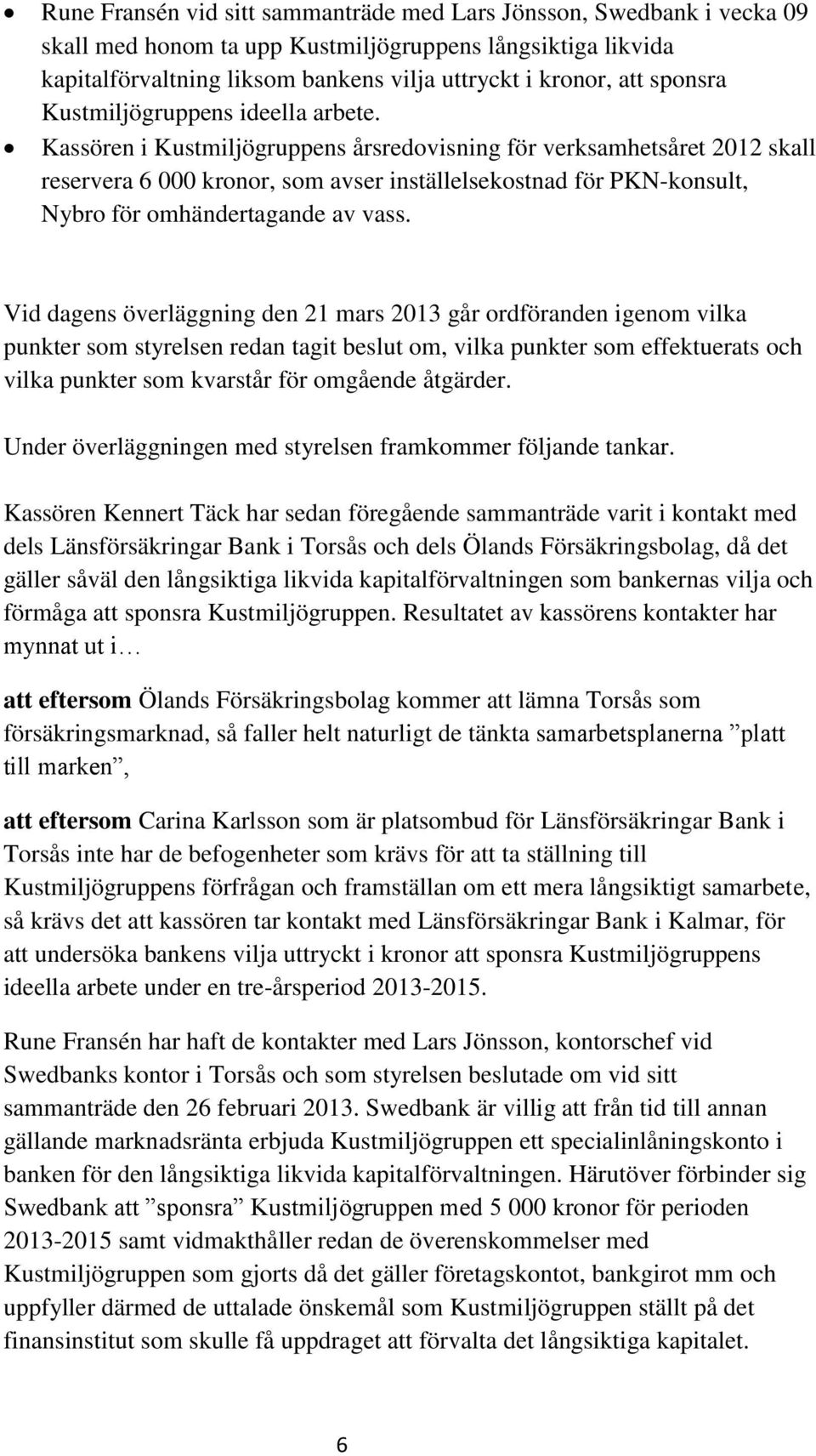 • Rune Fransén vid sitt sammanträde med Lars Jönsson, Swedbank i vecka 09 skall med honom ta upp Kustmiljögruppens långsiktiga likvida kapitalförvaltning liksom bankens vilja uttryckt i kronor, att sponsra Kustmiljögruppens ideella arbete.
• Kassören i Kustmiljögruppens årsredovisning för verksamhetsåret 2012 skall reservera 6 000 kronor, som avser inställelsekostnad för PKN-konsult, Nybro för omhändertagande av vass.

Vid dagens överläggning den 21 mars 2013 går ordföranden igenom vilka punkter som styrelsen redan tagit beslut om, vilka punkter som effektuerats och vilka punkter som kvarstår för omgående åtgärder.

Under överläggningen med styrelsen framkommer följande tankar.

Kassören Kennert Täck har sedan föregående sammanträde varit i kontakt med dels Länsförsäkringar Bank i Torsås och dels Ölands Försäkringsbolag, då det gäller såväl den långsiktiga likvida kapitalförvaltningen som bankernas vilja och förmåga att sponsra Kustmiljögruppen. Resultatet av kassörens kontakter har mynnat ut i…

att eftersom Ölands Försäkringsbolag kommer att lämna Torsås som försäkringsmarknad, så faller helt naturligt de tänkta samarbetsplanerna ”platt till marken”,

att eftersom Carina Karlsson som är platsombud för Länsförsäkringar Bank i Torsås inte har de befogenheter som krävs för att ta ställning till Kustmiljögruppens förfrågan och framställan om ett mera långsiktigt samarbete, så krävs det att kassören tar kontakt med Länsförsäkringar Bank i Kalmar, för att undersöka bankens vilja uttryckt i kronor att sponsra Kustmiljögruppens ideella arbete under en tre-årsperiod 2013-2015.

Rune Fransén har haft de kontakter med Lars Jönsson, kontorschef vid Swedbanks kontor i Torsås och som styrelsen beslutade om vid sitt sammanträde den 26 februari 2013. Swedbank är villig att från tid till annan gällande marknadsränta erbjuda Kustmiljögruppen ett specialinlåningskonto i banken för den långsiktiga likvida kapitalförvaltningen. Härutöver förbinder sig Swedbank att ”sponsra” Kustmiljögruppen med 5 000 kronor för perioden 2013-2015 samt vidmakthåller redan de överenskommelser med Kustmiljögruppen som gjorts då det gäller företagskontot, bankgirot mm och uppfyller därmed de uttalade önskemål som Kustmiljögruppen ställt på det finansinstitut som skulle få uppdraget att förvalta det långsiktiga kapitalet.

6